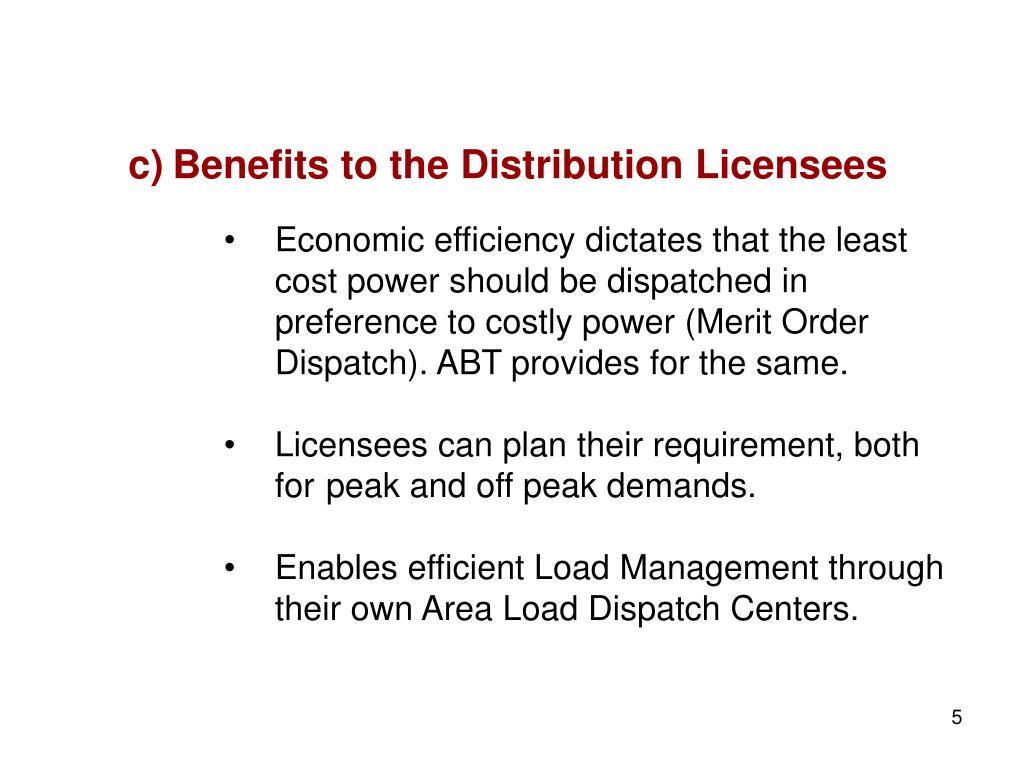 c) Benefits to the Distribution Licensees

• Economic efficiency dictates that the least cost power should be dispatched in preference to costly power (Merit Order Dispatch). ABT provides for the same.

• Licensees can plan their requirement, both for peak and off peak demands.

• Enables efficient Load Management through their own Area Load Dispatch Centers.

5